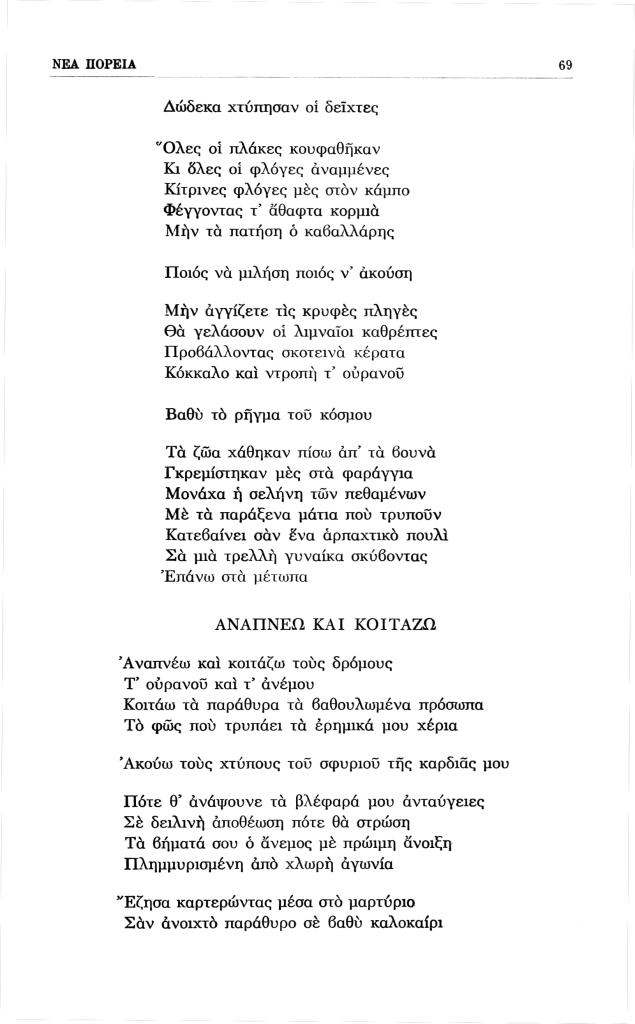 ΝΕΑ ΠΟΡΕΙΑ 69

Δώδεκα χτύπησαν οἱ δεῖχτες

Ὅλες οἱ πλάκες κουφαθῆκαν
Κι ὅλες οἱ φλόγες ἀναμμένες
Κίτρινες φλόγες μὲς στὸν κάμπο
Φέγγοντας τ' ἄθαφτα κορμιὰ
Μὴν τὰ πατήση ὁ καβαλλάρης

Ποιός νὰ μιλήση ποιός ν' ἀκούση

Μὴν ἀγγίζετε τὶς κρυφὲς πληγὲς
Θὰ γελάσουν οἱ λιμναῖοι καθρέπτες
Προβάλλοντας σκοτεινὰ κέρατα
Κόκκαλο καὶ ντροπὴ τ' οὐρανοῦ

Βαθὺ τὸ ρῆγμα τοῦ κόσμου

Τὰ ζῶα χάθηκαν πίσω ἀπ' τὰ βουνὰ
Γκρεμίστηκαν μὲς στὰ φαράγγια
Μονάχα ἡ σελήνη τῶν πεθαμένων
Μὲ τὰ παράξενα μάτια ποὺ τρυποῦν
Κατεβαίνει σὰν ἕνα ἁρπαχτικὸ πουλὶ
Σὰ μιὰ τρελλὴ γυναίκα σκύβοντας
Ἐπάνω στὰ μέτωπα

ΑΝΑΠΝΕΩ ΚΑΙ ΚΟΙΤΑΖΩ

Ἀναπνέω καὶ κοιτάζω τοὺς δρόμους
Τ' οὐρανοῦ καὶ τ' ἀνέμου
Κοιτάω τὰ παράθυρα τὰ βαθουλωμένα πρόσωπα
Τὸ φῶς ποὺ τρυπάει τὰ ἐρημικά μου χέρια

Ἀκούω τοὺς χτύπους τοῦ σφυριοῦ τῆς καρδιᾶς μου

Πότε θ' ἀνάψουνε τὰ βλέφαρά μου ἀνταύγειες
Σὲ δειλινὴ ἀποθέωση πότε θὰ στρώση
Τὰ βήματά σου ὁ ἄνεμος μὲ πρώιμη ἄνοιξη
Πλημμυρισμένη ἀπὸ χλωρὴ ἀγωνία

Ἔζησα καρτερώντας μέσα στὸ μαρτύριο
Σὰν ἀνοιχτὸ παράθυρο σὲ βαθὺ καλοκαίρι